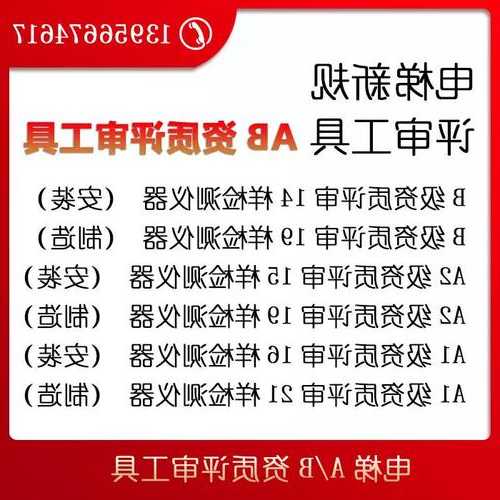 13956674617

电梯新规

AB 资质评审工具

B 级资质评审 14 样检测仪器 （安装）

B 级资质评审 19 样检测仪器 （制造）

A2 级资质评审 15 样检测仪器 （安装）

A2 级资质评审 19 样检测仪器 （制造）

A1 级资质评审 16 样检测仪器 （安装）

A1 级资质评审 21 样检测仪器 （制造）

电梯 A/B 资质评审工具